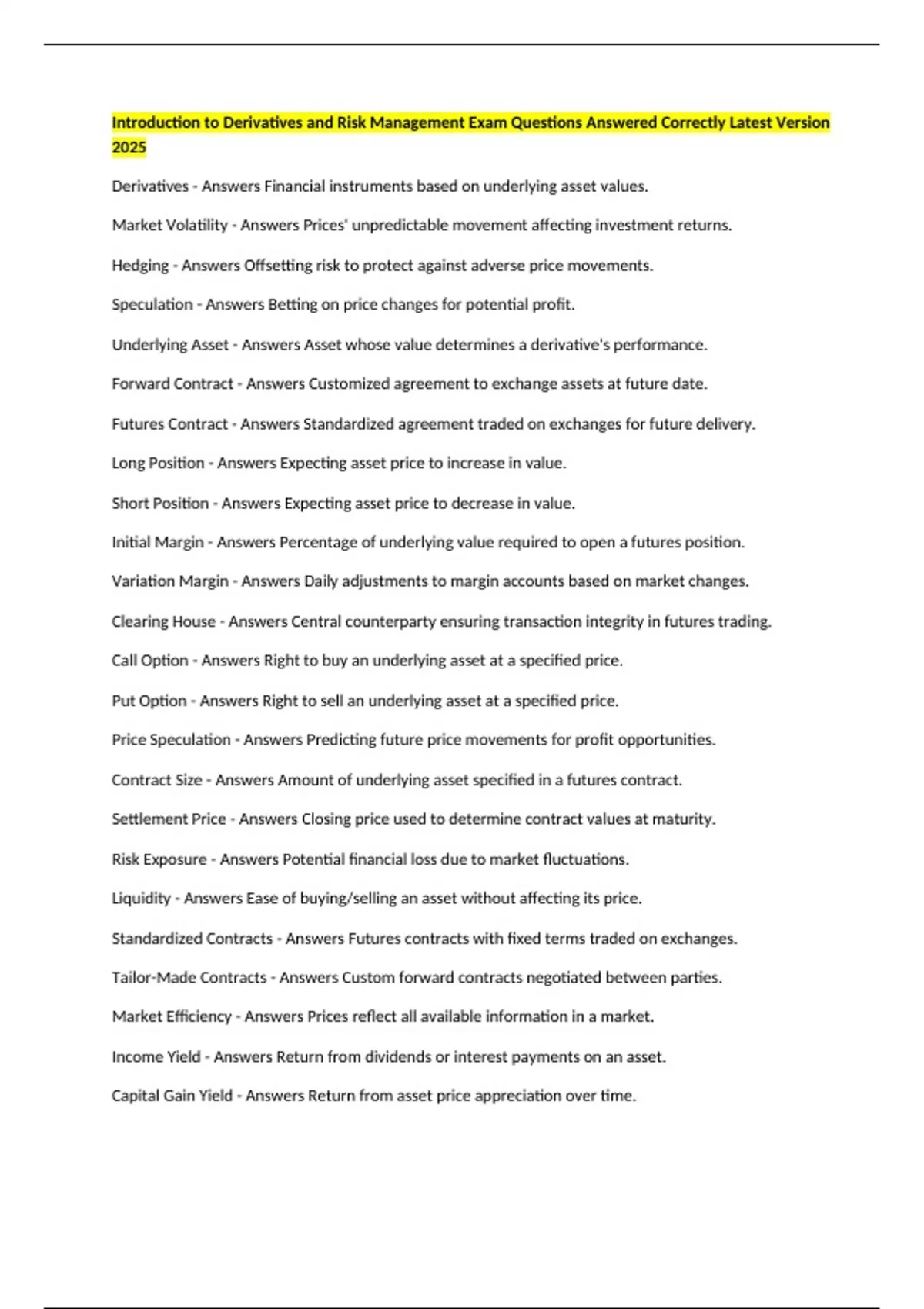 Introduction to Derivatives and Risk Management Exam Questions Answered Correctly Latest Version 2025

Derivatives - Answers Financial instruments based on underlying asset values.

Market Volatility - Answers Prices' unpredictable movement affecting investment returns.

Hedging - Answers Offsetting risk to protect against adverse price movements.

Speculation - Answers Betting on price changes for potential profit.

Underlying Asset - Answers Asset whose value determines a derivative's performance.

Forward Contract - Answers Customized agreement to exchange assets at future date.

Futures Contract - Answers Standardized agreement traded on exchanges for future delivery.

Long Position - Answers Expecting asset price to increase in value.

Short Position - Answers Expecting asset price to decrease in value.

Initial Margin - Answers Percentage of underlying value required to open a futures position.

Variation Margin - Answers Daily adjustments to margin accounts based on market changes.

Clearing House - Answers Central counterparty ensuring transaction integrity in futures trading.

Call Option - Answers Right to buy an underlying asset at a specified price.

Put Option - Answers Right to sell an underlying asset at a specified price.

Price Speculation - Answers Predicting future price movements for profit opportunities.

Contract Size - Answers Amount of underlying asset specified in a futures contract.

Settlement Price - Answers Closing price used to determine contract values at maturity.

Risk Exposure - Answers Potential financial loss due to market fluctuations.

Liquidity - Answers Ease of buying/selling an asset without affecting its price.

Standardized Contracts - Answers Futures contracts with fixed terms traded on exchanges.

Tailor-Made Contracts - Answers Custom forward contracts negotiated between parties.

Market Efficiency - Answers Prices reflect all available information in a market.

Income Yield - Answers Return from dividends or interest payments on an asset.

Capital Gain Yield - Answers Return from asset price appreciation over time.